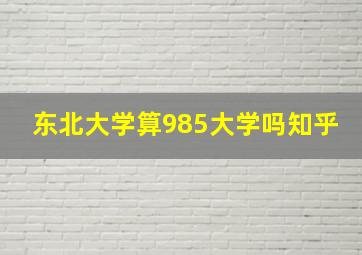 东北大学算985大学吗知乎